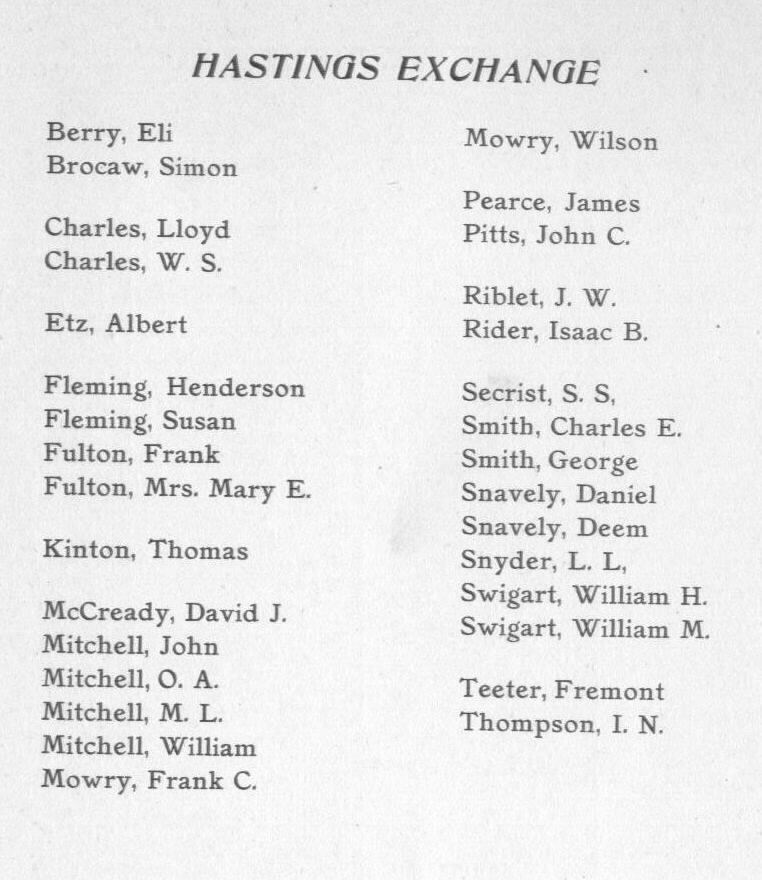 HASTINGS EXCHANGE

Berry, Eli
Brocaw, Simon

Charles, Lloyd
Charles, W. S.

Etz, Albert

Fleming, Henderson
Fleming, Susan
Fulton, Frank
Fulton, Mrs. Mary E.

Kinton, Thomas

McCready, David J.
Mitchell, John
Mitchell, O. A.
Mitchell, M. L.
Mitchell, William
Mowry, Frank C.

Mowry, Wilson

Pearce, James
Pitts, John C.

Riblet, J. W.
Rider, Isaac B.

Secrist, S. S,
Smith, Charles E.
Smith, George
Snavely, Daniel
Snavely, Deem
Snyder, L. L,
Swigart, William H.
Swigart, William M.

Teeter, Fremont
Thompson, I. N.